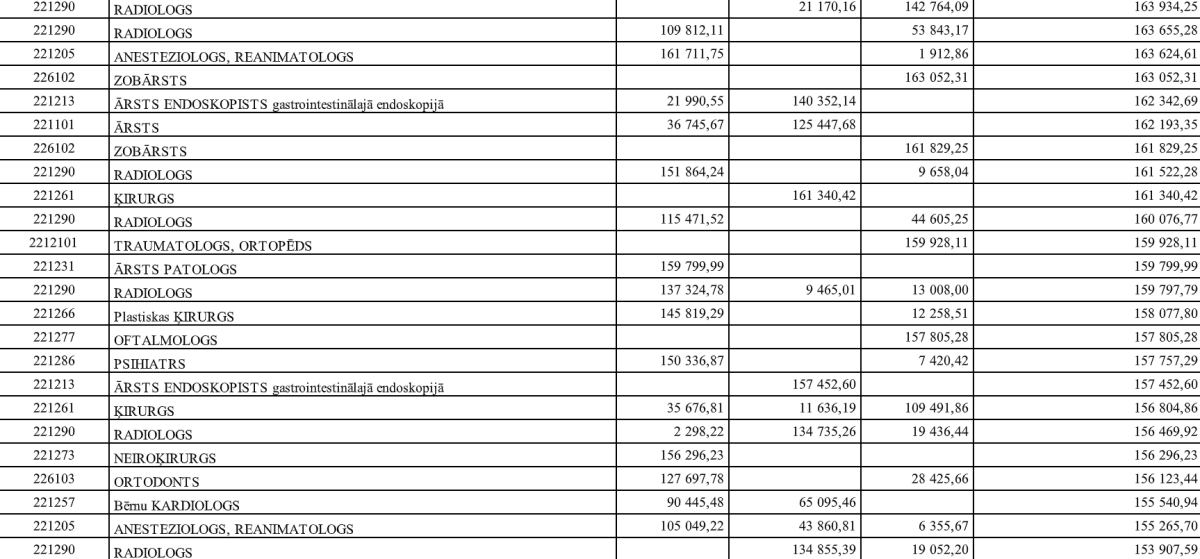 | 221290 | RADIOLOGS |  | 21 170,16 | 142 764,09 | 163 934,25 |
|---|---|---|---|---|---|
| 221290 | RADIOLOGS | 109 812,11 |  | 53 843,17 | 163 655,28 |
| 221205 | ANESTEZIOLOGS, REANIMATOLOGS | 161 711,75 |  | 1 912,86 | 163 624,61 |
| 226102 | ZOBĀRSTS |  |  | 163 052,31 | 163 052,31 |
| 221213 | ĀRSTS ENDOSKOPISTS gastrointestinālajā endoskopijā | 21 990,55 | 140 352,14 |  | 162 342,69 |
| 221101 | ĀRSTS | 36 745,67 | 125 447,68 |  | 162 193,35 |
| 226102 | ZOBĀRSTS |  |  | 161 829,25 | 161 829,25 |
| 221290 | RADIOLOGS | 151 864,24 |  | 9 658,04 | 161 522,28 |
| 221261 | ĶIRURGS |  | 161 340,42 |  | 161 340,42 |
| 221290 | RADIOLOGS | 115 471,52 |  | 44 605,25 | 160 076,77 |
| 2212101 | TRAUMATOLOGS, ORTOPĒDS |  |  | 159 928,11 | 159 928,11 |
| 221231 | ĀRSTS PATOLOGS | 159 799,99 |  |  | 159 799,99 |
| 221290 | RADIOLOGS | 137 324,78 | 9 465,01 | 13 008,00 | 159 797,79 |
| 221266 | Plastiskas ĶIRURGS | 145 819,29 |  | 12 258,51 | 158 077,80 |
| 221277 | OFTALMOLOGS |  |  | 157 805,28 | 157 805,28 |
| 221286 | PSIHIATRS | 150 336,87 |  | 7 420,42 | 157 757,29 |
| 221213 | ĀRSTS ENDOSKOPISTS gastrointestinālajā endoskopijā |  | 157 452,60 |  | 157 452,60 |
| 221261 | ĶIRURGS | 35 676,81 | 11 636,19 | 109 491,86 | 156 804,86 |
| 221290 | RADIOLOGS | 2 298,22 | 134 735,26 | 19 436,44 | 156 469,92 |
| 221273 | NEIROĶIRURGS | 156 296,23 |  |  | 156 296,23 |
| 226103 | ORTODONTS | 127 697,78 |  | 28 425,66 | 156 123,44 |
| 221257 | Bērnu KARDIOLOGS | 90 445,48 | 65 095,46 |  | 155 540,94 |
| 221205 | ANESTEZIOLOGS, REANIMATOLOGS | 105 049,22 | 43 860,81 | 6 355,67 | 155 265,70 |
| 221290 | RADIOLOGS |  | 134 855,39 | 19 052,20 | 153 907,59 |